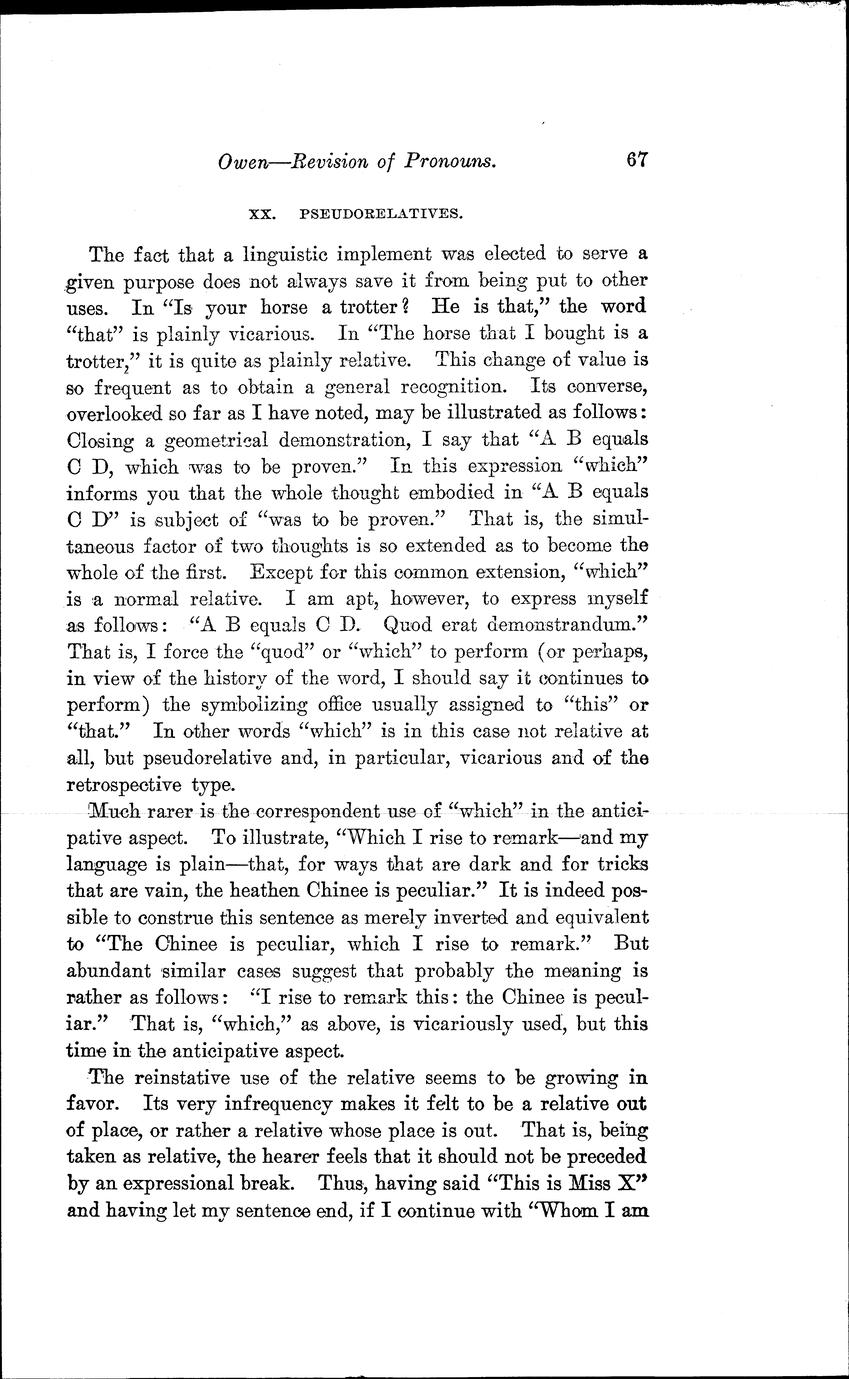 Owen—Revision of Pronouns. 67

XX. PSEUDORELATIVES.

The fact that a linguistic implement was elected to serve a given purpose does not always save it from being put to other uses. In "Is your horse a trotter? He is that," the word "that" is plainly vicarious. In "The horse that I bought is a trotter," it is quite as plainly relative. This change of value is so frequent as to obtain a general recognition. Its converse, overlooked so far as I have noted, may be illustrated as follows: Closing a geometrical demonstration, I say that "A B equals C D, which was to be proven." In this expression "which" informs you that the whole thought embodied in "A B equals C D" is subject of "was to be proven." That is, the simultaneous factor of two thoughts is so extended as to become the whole of the first. Except for this common extension, "which" is a normal relative. I am apt, however, to express myself as follows: "A B equals C D. Quod erat demonstrandum." That is, I force the "quod" or "which" to perform (or perhaps, in view of the history of the word, I should say it continues to perform) the symbolizing office usually assigned to "this" or "that." In other words "which" is in this case not relative at all, but pseudorelative and, in particular, vicarious and of the retrospective type.

Much rarer is the correspondent use of "which" in the anticipative aspect. To illustrate, "Which I rise to remark—and my language is plain—that, for ways that are dark and for tricks that are vain, the heathen Chinee is peculiar." It is indeed possible to construe this sentence as merely inverted and equivalent to "The Chinee is peculiar, which I rise to remark." But abundant similar cases suggest that probably the meaning is rather as follows: "I rise to remark this: the Chinee is peculiar." That is, "which," as above, is vicariously used, but this time in the anticipative aspect.

The reinstative use of the relative seems to be growing in favor. Its very infrequency makes it felt to be a relative out of place, or rather a relative whose place is out. That is, being taken as relative, the hearer feels that it should not be preceded by an expressional break. Thus, having said "This is Miss X" and having let my sentence end, if I continue with "Whom I am